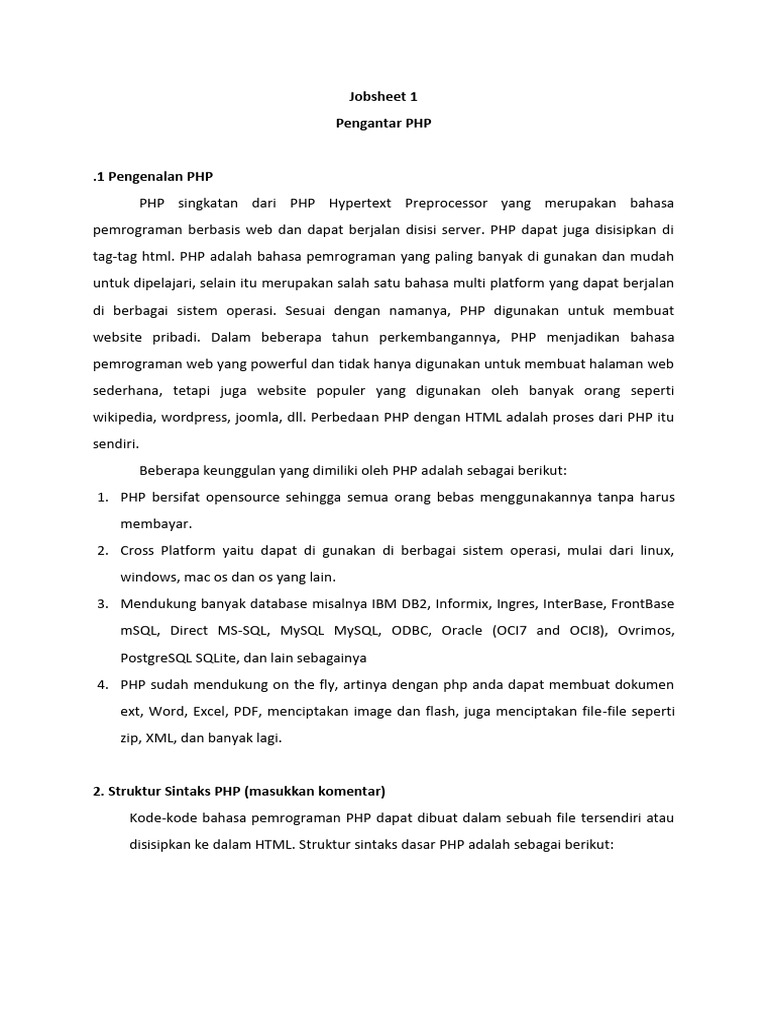 Jobsheet 1

Pengantar PHP

.1 Pengenalan PHP

PHP singkatan dari PHP Hypertext Preprocessor yang merupakan bahasa pemrograman berbasis web dan dapat berjalan disisi server. PHP dapat juga disisipkan di tag-tag html. PHP adalah bahasa pemrograman yang paling banyak di gunakan dan mudah untuk dipelajari, selain itu merupakan salah satu bahasa multi platform yang dapat berjalan di berbagai sistem operasi. Sesuai dengan namanya, PHP digunakan untuk membuat website pribadi. Dalam beberapa tahun perkembangannya, PHP menjadikan bahasa pemrograman web yang powerful dan tidak hanya digunakan untuk membuat halaman web sederhana, tetapi juga website populer yang digunakan oleh banyak orang seperti wikipedia, wordpress, joomla, dll. Perbedaan PHP dengan HTML adalah proses dari PHP itu sendiri.

Beberapa keunggulan yang dimiliki oleh PHP adalah sebagai berikut:

1. PHP bersifat opensource sehingga semua orang bebas menggunakannya tanpa harus membayar.
2. Cross Platform yaitu dapat di gunakan di berbagai sistem operasi, mulai dari linux, windows, mac os dan os yang lain.
3. Mendukung banyak database misalnya IBM DB2, Informix, Ingres, InterBase, FrontBase mSQL, Direct MS-SQL, MySQL MySQL, ODBC, Oracle (OCI7 and OCI8), Ovrimos, PostgreSQL SQLite, dan lain sebagainya
4. PHP sudah mendukung on the fly, artinya dengan php anda dapat membuat dokumen ext, Word, Excel, PDF, menciptakan image dan flash, juga menciptakan file-file seperti zip, XML, dan banyak lagi.

2. Struktur Sintaks PHP (masukkan komentar)

Kode-kode bahasa pemrograman PHP dapat dibuat dalam sebuah file tersendiri atau disisipkan ke dalam HTML. Struktur sintaks dasar PHP adalah sebagai berikut: